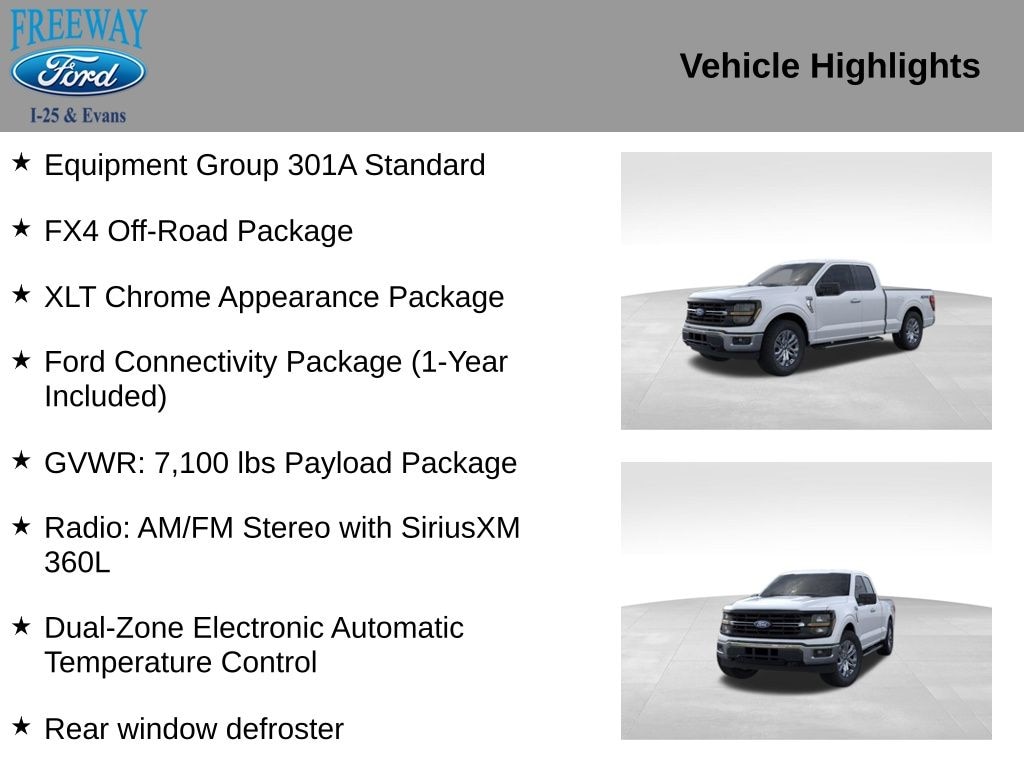 FREEWAY
Ford
I-25 & Evans

Vehicle Highlights

★ Equipment Group 301A Standard

★ FX4 Off-Road Package

★ XLT Chrome Appearance Package

★ Ford Connectivity Package (1-Year Included)

★ GVWR: 7,100 lbs Payload Package

★ Radio: AM/FM Stereo with SiriusXM 360L

★ Dual-Zone Electronic Automatic Temperature Control

★ Rear window defroster